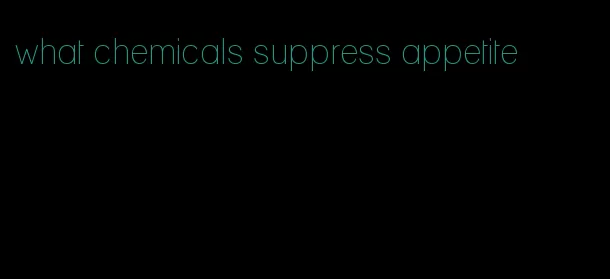 what chemicals suppress appetite